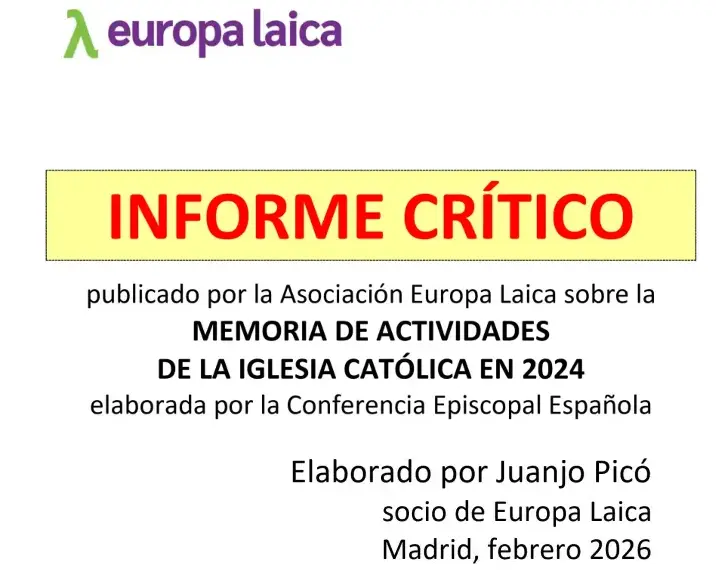 λ europa laica

INFORME CRÍTICO

publicado por la Asociación Europa Laica sobre la
MEMORIA DE ACTIVIDADES
DE LA IGLESIA CATÓLICA EN 2024
elaborada por la Conferencia Episcopal Española

Elaborado por Juanjo Picó
socio de Europa Laica
Madrid, febrero 2026